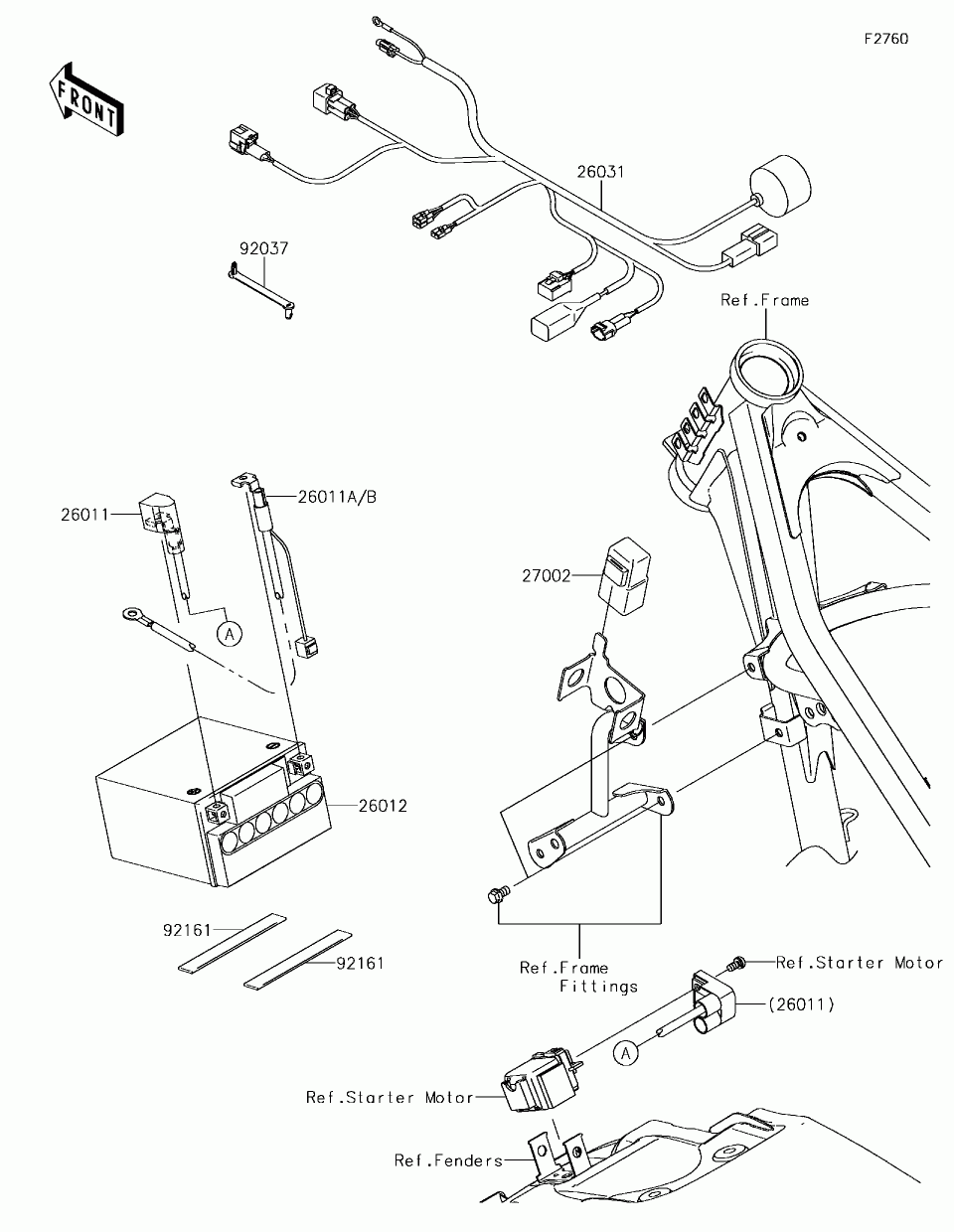 F2760

FRONT

26031

92037

Ref.Frame

26011

26011A/B

A

27002

26012

92161

92161

Ref.Frame Fittings

Ref.Starter Motor

(26011)

A

Ref.Starter Motor

Ref.Fenders